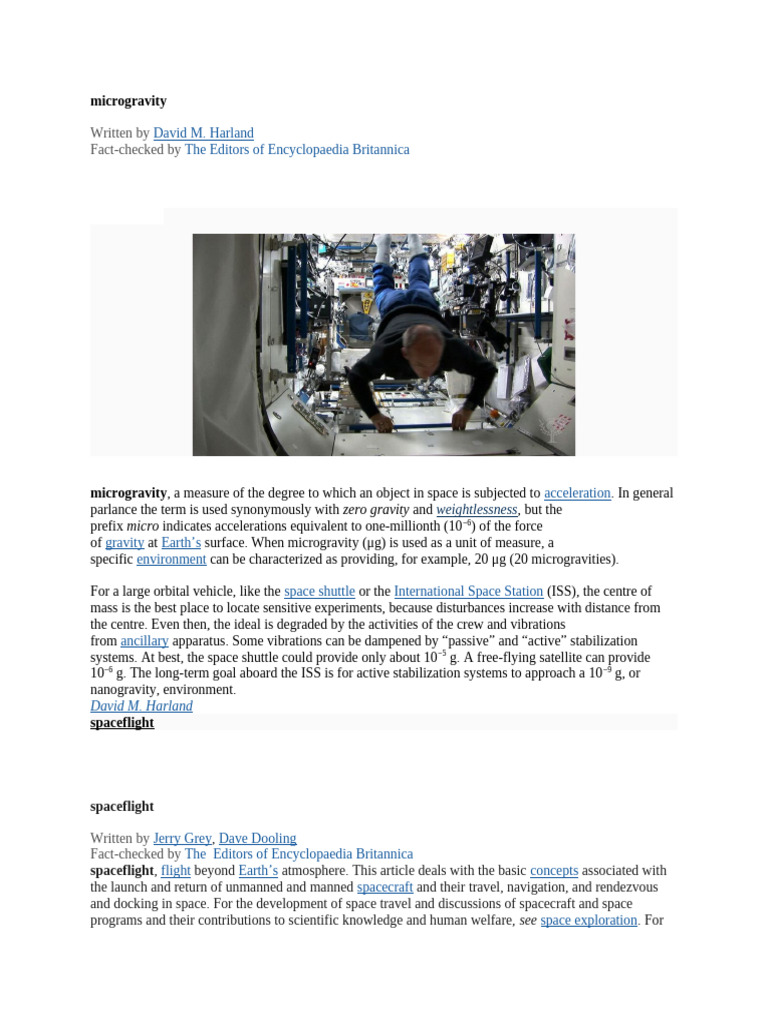 microgravity

Written by David M. Harland
Fact-checked by The Editors of Encyclopaedia Britannica

microgravity, a measure of the degree to which an object in space is subjected to acceleration. In general parlance the term is used synonymously with zero gravity and weightlessness, but the prefix micro indicates accelerations equivalent to one-millionth ($10^{-6}$) of the force of gravity at Earth's surface. When microgravity (μg) is used as a unit of measure, a specific environment can be characterized as providing, for example, 20 μg (20 microgravities).

For a large orbital vehicle, like the space shuttle or the International Space Station (ISS), the centre of mass is the best place to locate sensitive experiments, because disturbances increase with distance from the centre. Even then, the ideal is degraded by the activities of the crew and vibrations from ancillary apparatus. Some vibrations can be dampened by "passive" and "active" stabilization systems. At best, the space shuttle could provide only about $10^{-5}$ g. A free-flying satellite can provide $10^{-6}$ g. The long-term goal aboard the ISS is for active stabilization systems to approach a $10^{-9}$ g, or nanogravity, environment.
David M. Harland
spaceflight

spaceflight

Written by Jerry Grey, Dave Dooling
Fact-checked by The Editors of Encyclopaedia Britannica
spaceflight, flight beyond Earth's atmosphere. This article deals with the basic concepts associated with the launch and return of unmanned and manned spacecraft and their travel, navigation, and rendezvous and docking in space. For the development of space travel and discussions of spacecraft and space programs and their contributions to scientific knowledge and human welfare, see space exploration. For